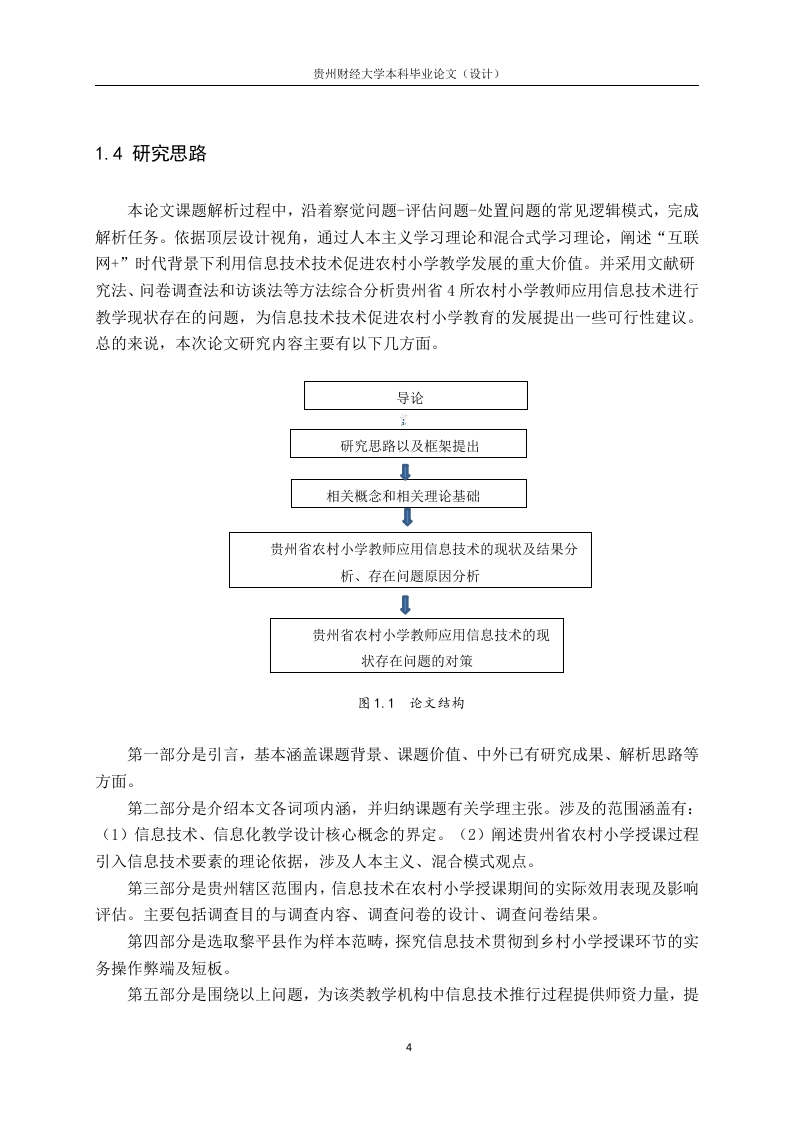 贵州财经大学本科毕业论文（设计）

1.4 研究思路

本论文课题解析过程中，沿着察觉问题-评估问题-处置问题的常见逻辑模式，完成解析任务。依据顶层设计视角，通过人本主义学习理论和混合式学习理论，阐述“互联网+”时代背景下利用信息技术技术促进农村小学教学发展的重大价值。并采用文献研究法、问卷调查法和访谈法等方法综合分析贵州省 4 所农村小学教师应用信息技术进行教学现状存在的问题，为信息技术技术促进农村小学教育的发展提出一些可行性建议。总的来说，本次论文研究内容主要有以下几方面。

导论

研究思路以及框架提出

相关概念和相关理论基础

贵州省农村小学教师应用信息技术的现状及结果分析、存在问题原因分析

贵州省农村小学教师应用信息技术的现状存在问题的对策

图 1.1 论文结构

第一部分是引言，基本涵盖课题背景、课题价值、中外已有研究成果、解析思路等方面。

第二部分是介绍本文各词项内涵，并归纳课题有关学理主张。涉及的范围涵盖有：（1）信息技术、信息化教学设计核心概念的界定。（2）阐述贵州省农村小学授课过程引入信息技术要素的理论依据，涉及人本主义、混合模式观点。

第三部分是贵州辖区范围内，信息技术在农村小学授课期间的实际效用表现及影响评估。主要包括调查目的与调查内容、调查问卷的设计、调查问卷结果。

第四部分是选取黎平县作为样本范畴，探究信息技术贯彻到乡村小学授课环节的实务操作弊端及短板。

第五部分是围绕以上问题，为该类教学机构中信息技术推行过程提供师资力量，提

4